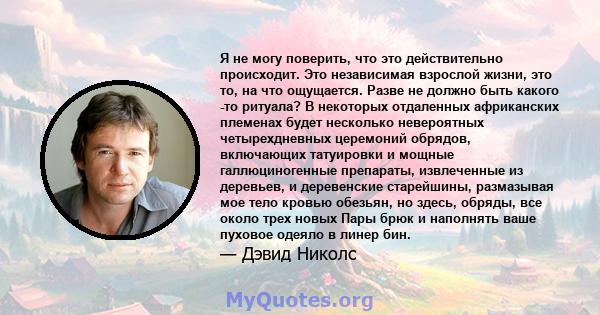 Я не могу поверить, что это действительно происходит. Это независимая взрослой жизни, это то, на что ощущается. Разве не должно быть какого -то ритуала? В некоторых отдаленных африканских племенах будет несколько невероятных четырехдневных церемоний обрядов, включающих татуировки и мощные галлюциногенные препараты, извлеченные из деревьев, и деревенские старейшины, размазывая мое тело кровью обезьян, но здесь, обряды, все около трех новых Пары брюк и наполнять ваше пуховое одеяло в линер бин.

— Дэвид Николс

MyQuotes.org